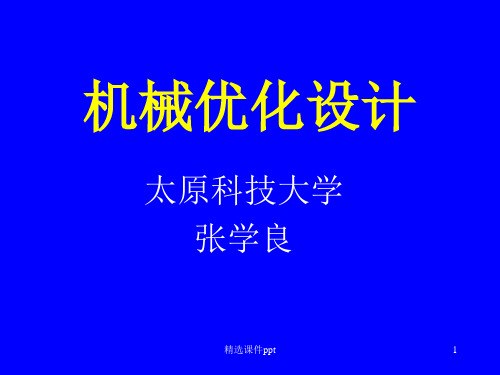 机械优化设计

太原科技大学
张学良

精选课件ppt

1